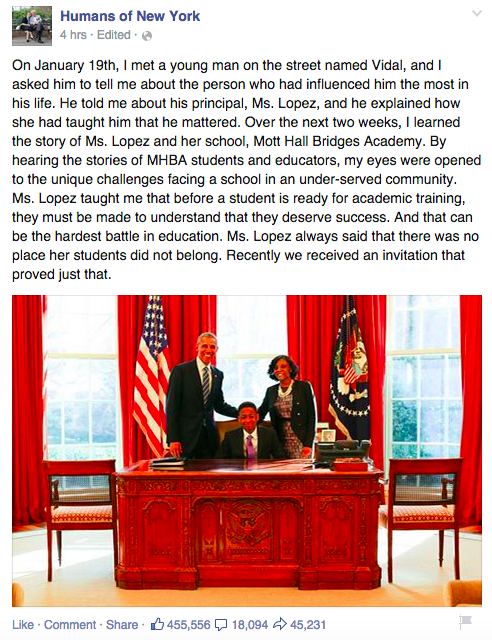 Humans of New York
4 hrs · Edited ·

On January 19th, I met a young man on the street named Vidal, and I asked him to tell me about the person who had influenced him the most in his life. He told me about his principal, Ms. Lopez, and he explained how she had taught him that he mattered. Over the next two weeks, I learned the story of Ms. Lopez and her school, Mott Hall Bridges Academy. By hearing the stories of MHBA students and educators, my eyes were opened to the unique challenges facing a school in an under-served community. Ms. Lopez taught me that before a student is ready for academic training, they must be made to understand that they deserve success. And that can be the hardest battle in education. Ms. Lopez always said that there was no place her students did not belong. Recently we received an invitation that proved just that.

Like · Comment · Share · 455,556 18,094 45,231